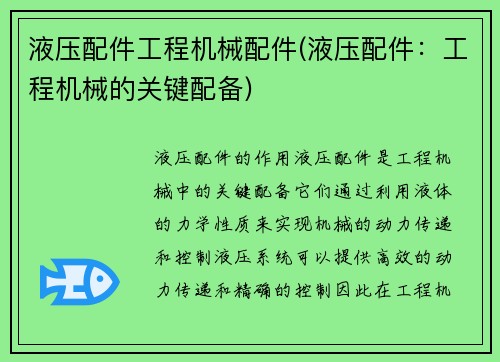 液压配件工程机械配件(液压配件：工程机械的关键配备)

液压配件的作用液压配件是工程机械中的关键配备它们通过利用液体的力学性质来实现机械的动力传递和控制液压系统可以提供高效的动力传递和精确的控制因此在工程机